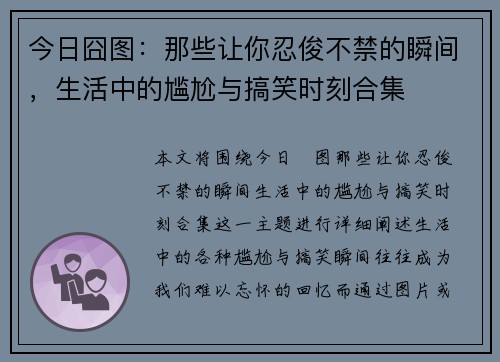 今日囧图：那些让你忍俊不禁的瞬间，生活中的尴尬与搞笑时刻合集

本文将围绕今日 图那些让你忍俊不禁的瞬间生活中的尴尬与搞笑时刻合集这一主题进行详细阐述生活中的各种尴尬与搞笑瞬间往往成为我们难以忘怀的回忆而通过图片或